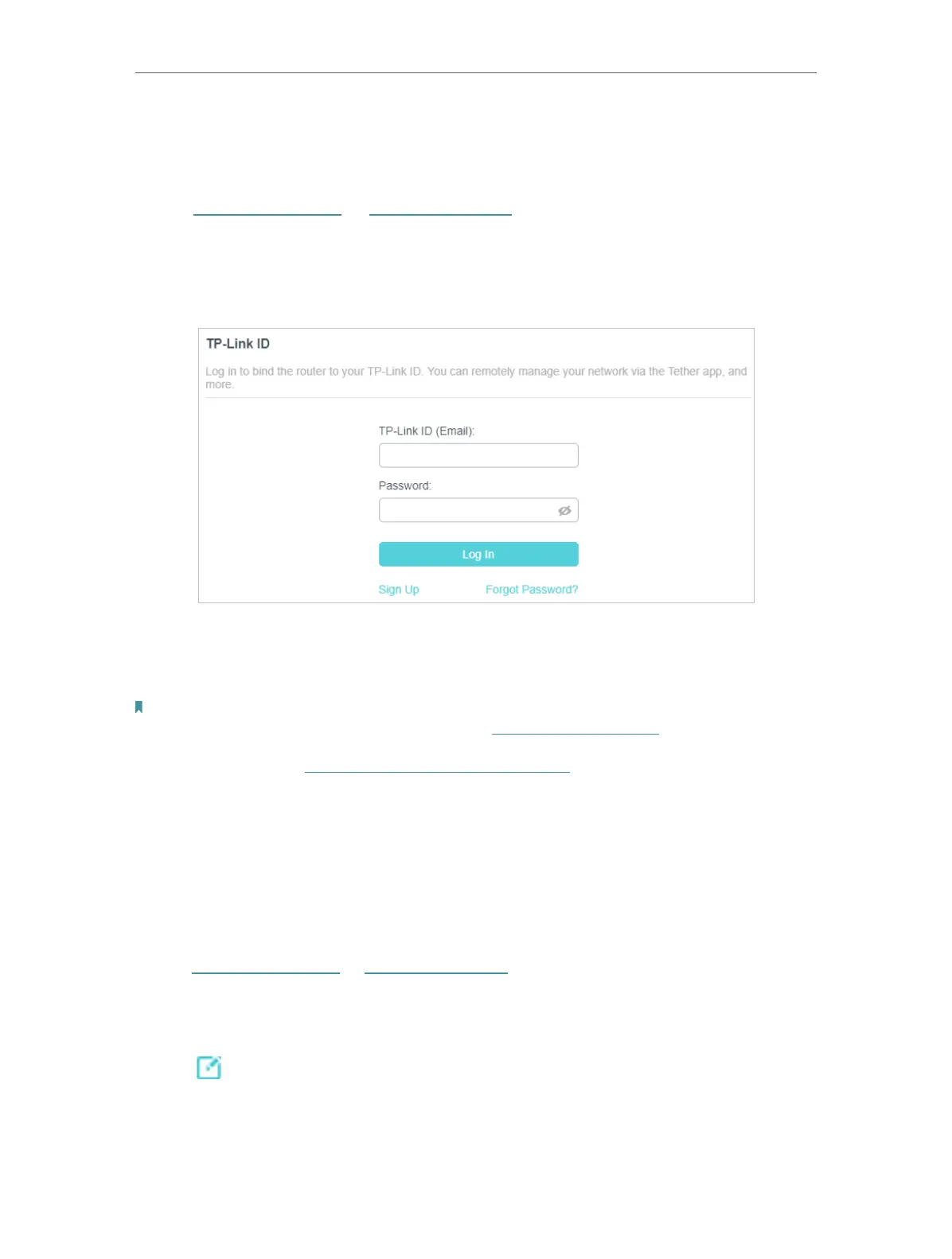 TP-Link ID

Log in to bind the router to your TP-Link ID. You can remotely manage your network via the Tether app, and more.

TP-Link ID (Email):

Password:

Log In

Sign Up

Forgot Password?